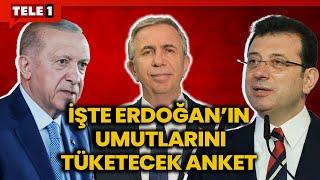 TELE 1

İŞTE ERDOĞAN'IN UMUTLARINI TÜKETECEK ANKET